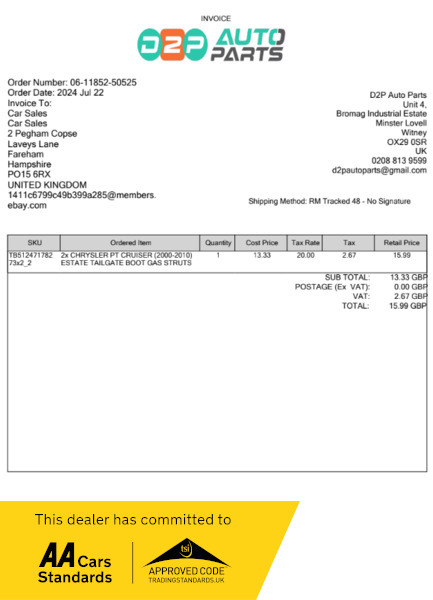 INVOICE

D2P AUTO PARTS

Order Number: 06-11852-50525
Order Date: 2024 Jul 22
Invoice To:
Car Sales
Car Sales
2 Pegham Copse
Laveys Lane
Fareham
Hampshire
PO15 6RX
UNITED KINGDOM
1411c6799c49b399a285@members.ebay.com

D2P Auto Parts
Unit 4,
Bromag Industrial Estate
Minster Lovell
Witney
OX29 0SR
UK
0208 813 9599
d2pautoparts@gmail.com

Shipping Method: RM Tracked 48 - No Signature

| SKU | Ordered Item | Quantity | Cost Price | Tax Rate | Tax | Retail Price |
|---|---|---|---|---|---|---|
| TB51247178273x2_2 | 2x CHRYSLER PT CRUISER (2000-2010) ESTATE TAILGATE BOOT GAS STRUTS | 1 | 13.33 | 20.00 | 2.67 | 15.99 |

SUB TOTAL: 13.33 GBP
POSTAGE (Ex VAT): 0.00 GBP
VAT: 2.67 GBP
TOTAL: 15.99 GBP

This dealer has committed to

AA Cars Standards

tsi
APPROVED CODE
TRADINGSTANDARDS.UK